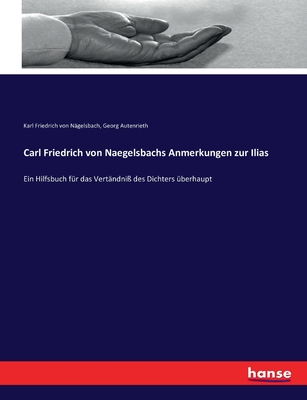 Karl Friedrich von Nägelsbach, Georg Autenrieth

Carl Friedrich von Naegelsbachs Anmerkungen zur Ilias

Ein Hilfsbuch für das Vertändniß des Dichters überhaupt

hanse